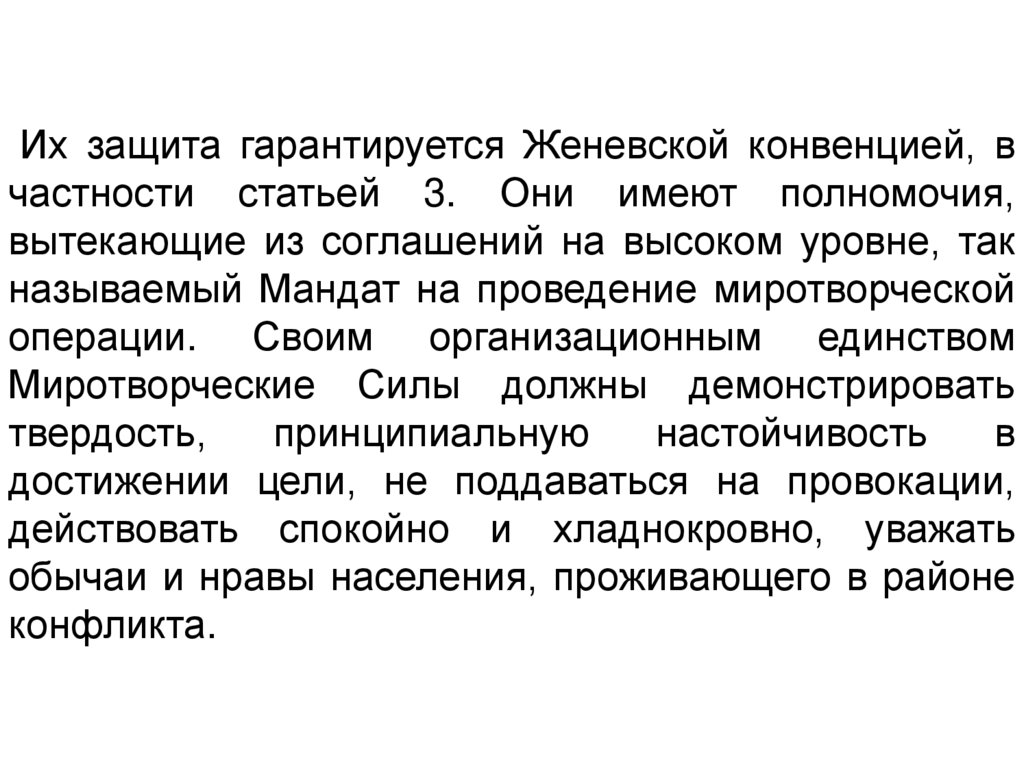 Их защита гарантируется Женевской конвенцией, в частности статьей 3. Они имеют полномочия, вытекающие из соглашений на высоком уровне, так называемый Мандат на проведение миротворческой операции. Своим организационным единством Миротворческие Силы должны демонстрировать твердость, принципиальную настойчивость в достижении цели, не поддаваться на провокации, действовать спокойно и хладнокровно, уважать обычаи и нравы населения, проживающего в районе конфликта.